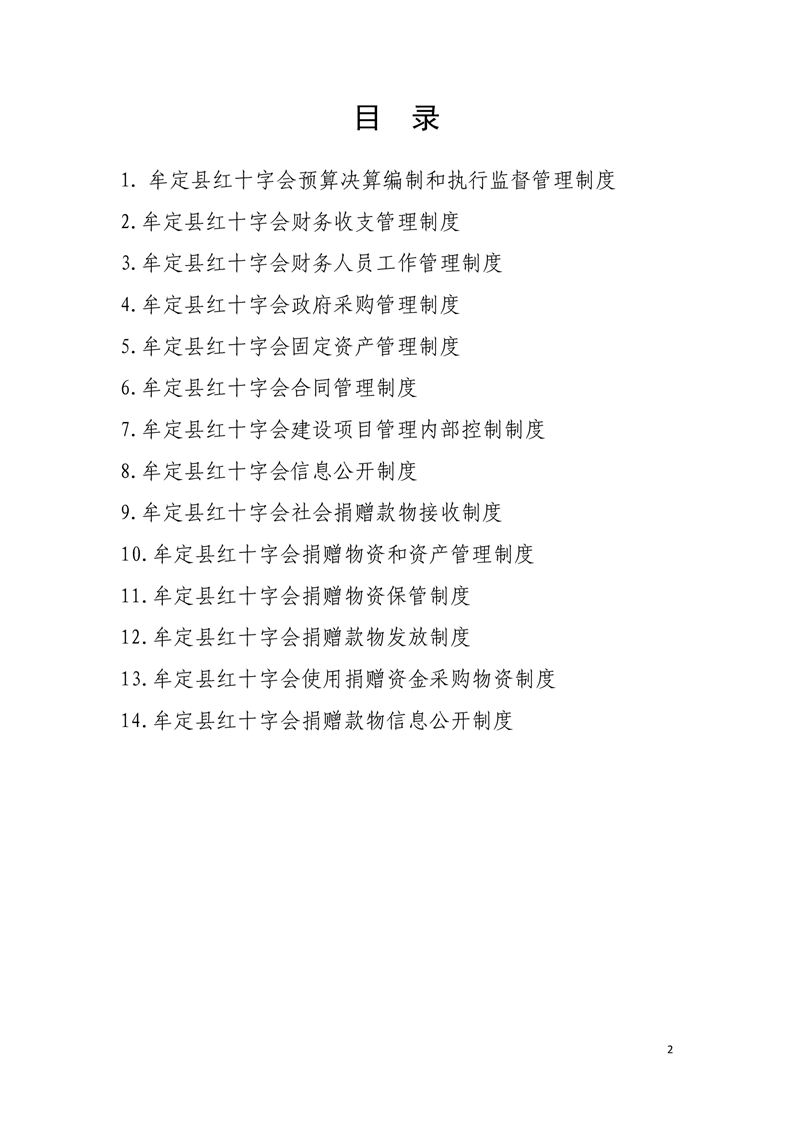 目 录

1. 牟定县红十字会预算决算编制和执行监督管理制度

2.牟定县红十字会财务收支管理制度

3.牟定县红十字会财务人员工作管理制度

4.牟定县红十字会政府采购管理制度

5.牟定县红十字会固定资产管理制度

6.牟定县红十字会合同管理制度

7.牟定县红十字会建设项目管理内部控制制度

8.牟定县红十字会信息公开制度

9.牟定县红十字会社会捐赠款物接收制度

10.牟定县红十字会捐赠物资和资产管理制度

11.牟定县红十字会捐赠物资保管制度

12.牟定县红十字会捐赠款物发放制度

13.牟定县红十字会使用捐赠资金采购物资制度

14.牟定县红十字会捐赠款物信息公开制度

2